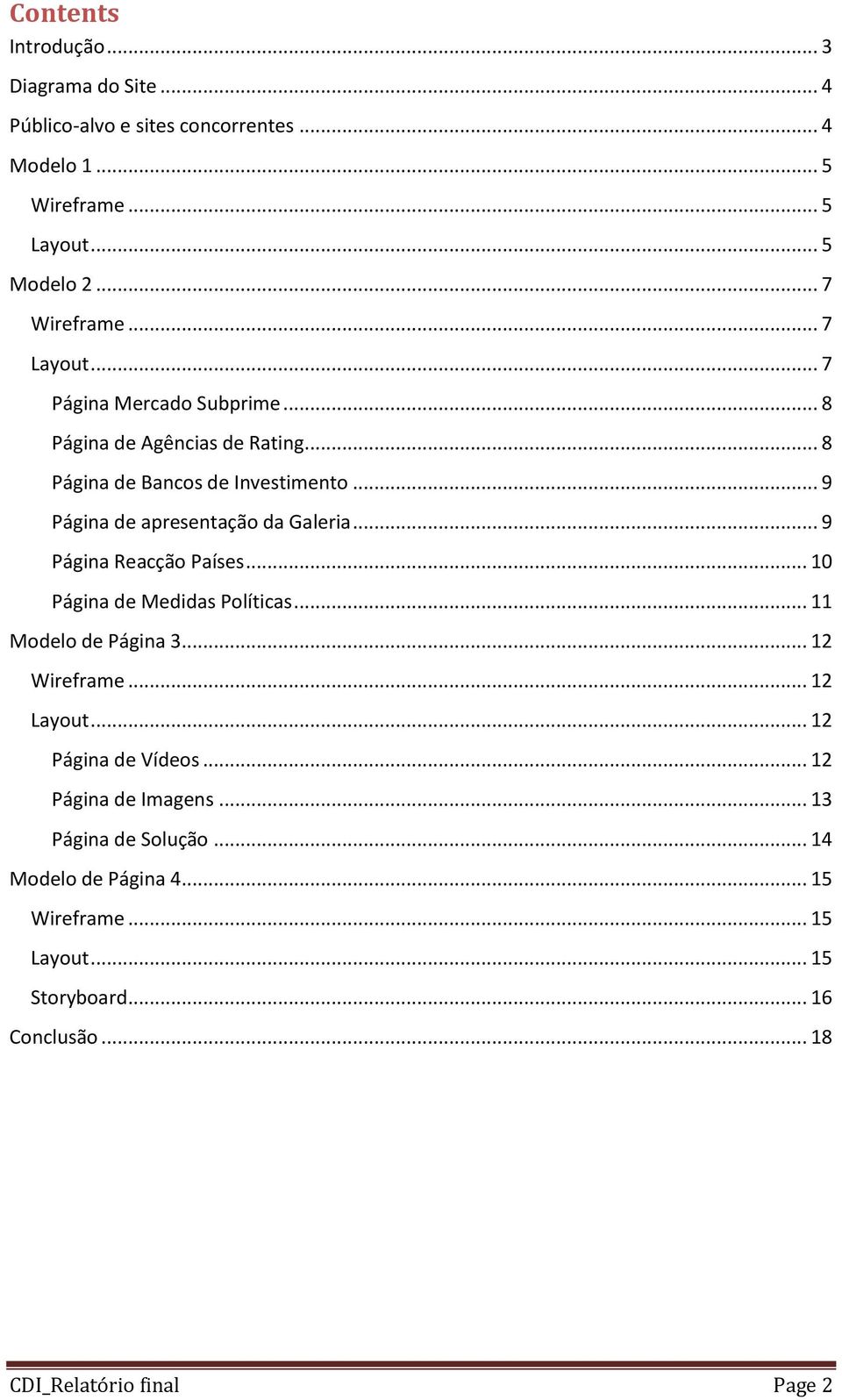 Contents

Introdução ... 3

Diagrama do Site ... 4

Público-alvo e sites concorrentes ... 4

Modelo 1 ... 5

Wireframe ... 5

Layout ... 5

Modelo 2 ... 7

Wireframe ... 7

Layout ... 7

Página Mercado Subprime ... 8

Página de Agências de Rating ... 8

Página de Bancos de Investimento ... 9

Página de apresentação da Galeria ... 9

Página Reacção Países ... 10

Página de Medidas Políticas ... 11

Modelo de Página 3 ... 12

Wireframe ... 12

Layout ... 12

Página de Vídeos ... 12

Página de Imagens ... 13

Página de Solução ... 14

Modelo de Página 4 ... 15

Wireframe ... 15

Layout ... 15

Storyboard ... 16

Conclusão ... 18

CDI_Relatório final Page 2